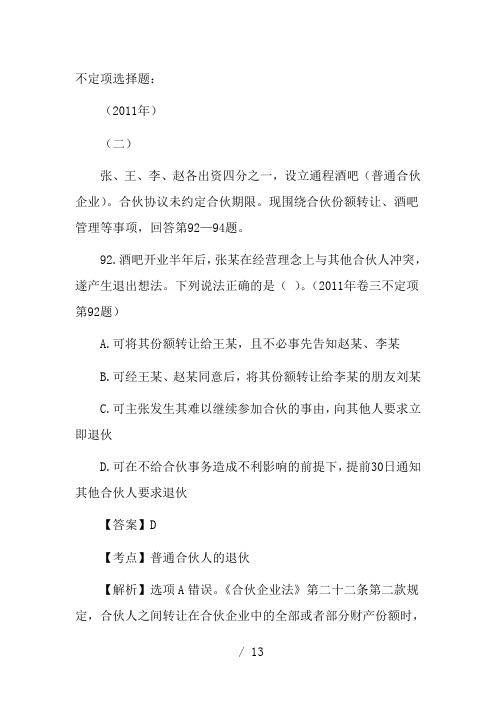 不定项选择题：

（2011年）

（二）

张、王、李、赵各出资四分之一，设立通程酒吧（普通合伙企业）。合伙协议未约定合伙期限。现围绕合伙份额转让、酒吧管理等事项，回答第92—94题。

92.酒吧开业半年后，张某在经营理念上与其他合伙人冲突，遂产生退出想法。下列说法正确的是（ ）。（2011年卷三不定项第92题）

A.可将其份额转让给王某，且不必事先告知赵某、李某

B.可经王某、赵某同意后，将其份额转让给李某的朋友刘某

C.可主张发生其难以继续参加合伙的事由，向其他人要求立即退伙

D.可在不给合伙事务造成不利影响的前提下，提前30日通知其他合伙人要求退伙

【答案】D

【考点】普通合伙人的退伙

【解析】选项A错误。《合伙企业法》第二十二条第二款规定，合伙人之间转让在合伙企业中的全部或者部分财产份额时，

/ 13